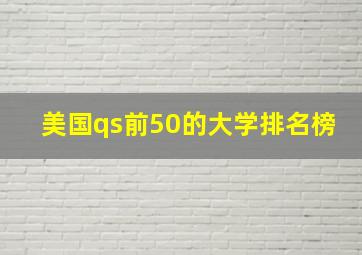 美国qs前50的大学排名榜